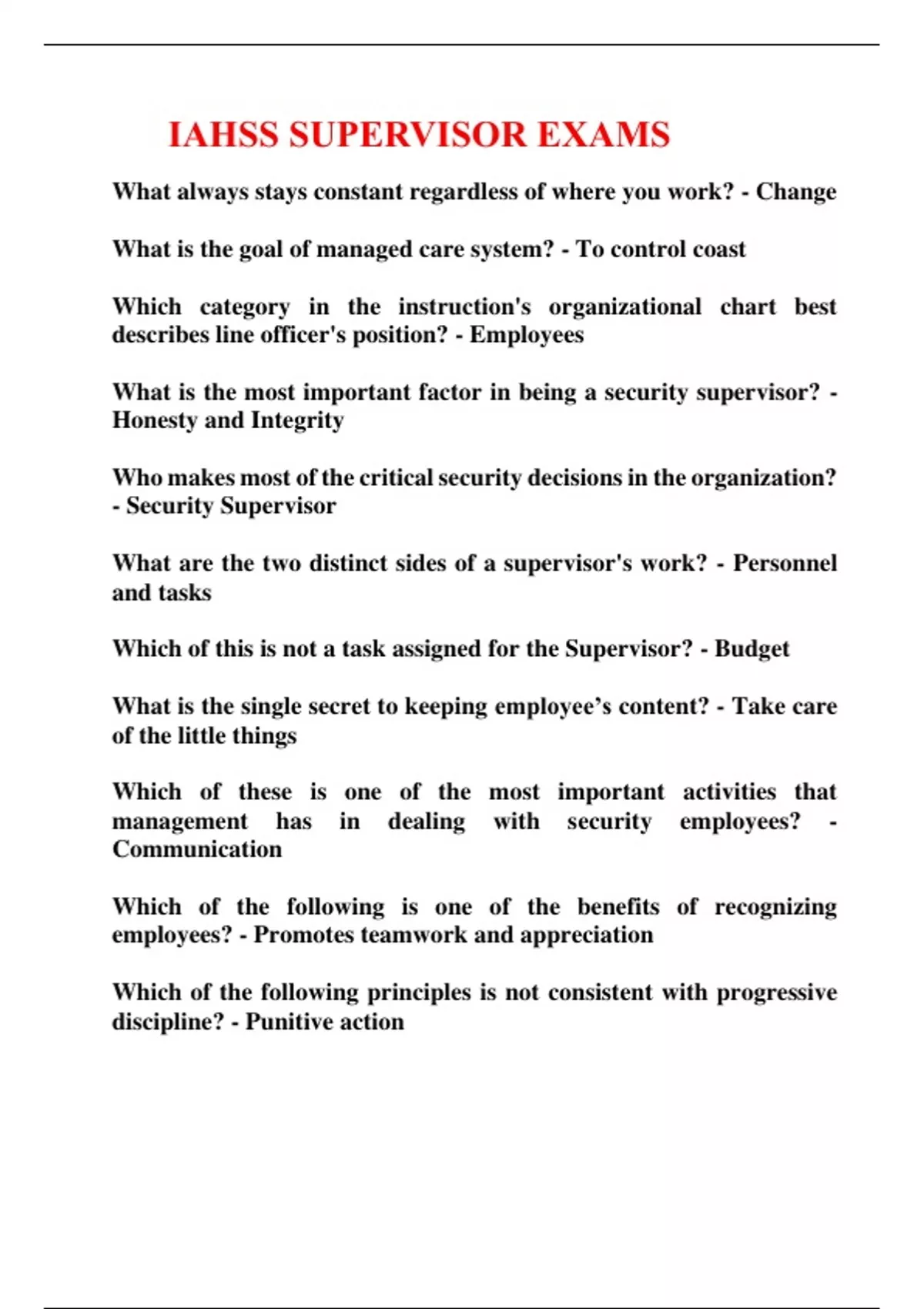 IAHSS SUPERVISOR EXAMS

What always stays constant regardless of where you work? - Change

What is the goal of managed care system? - To control coast

Which category in the instruction's organizational chart best describes line officer's position? - Employees

What is the most important factor in being a security supervisor? - Honesty and Integrity

Who makes most of the critical security decisions in the organization? - Security Supervisor

What are the two distinct sides of a supervisor's work? - Personnel and tasks

Which of this is not a task assigned for the Supervisor? - Budget

What is the single secret to keeping employee's content? - Take care of the little things

Which of these is one of the most important activities that management has in dealing with security employees? - Communication

Which of the following is one of the benefits of recognizing employees? - Promotes teamwork and appreciation

Which of the following principles is not consistent with progressive discipline? - Punitive action